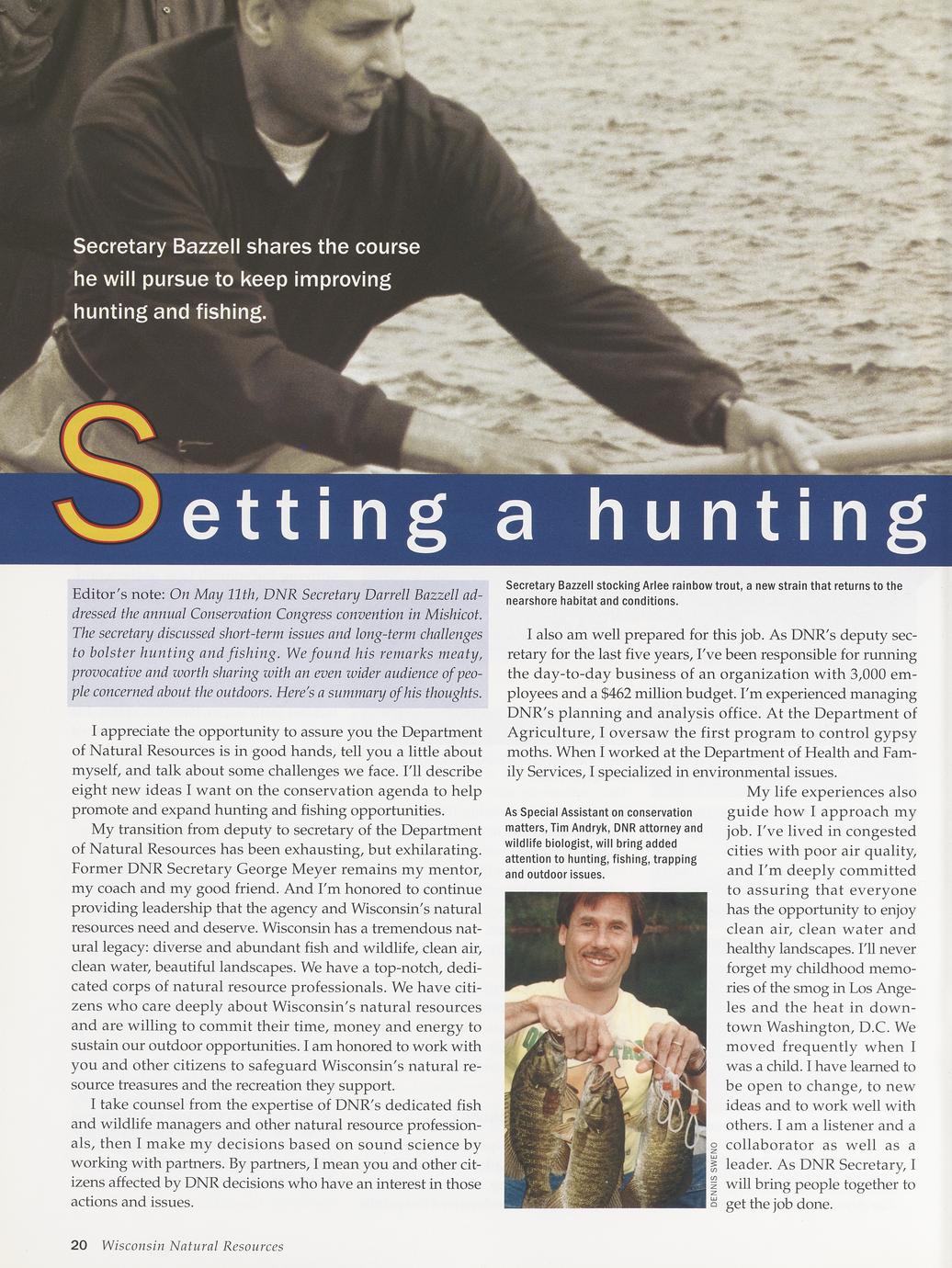 Secretary Bazzell shares the course he will pursue to keep improving hunting and fishing.

Setting a hunting

Editor's note: On May 11th, DNR Secretary Darrell Bazzell addressed the annual Conservation Congress convention in Mishicot. The secretary discussed short-term issues and long-term challenges to bolster hunting and fishing. We found his remarks meaty, provocative and worth sharing with an even wider audience of people concerned about the outdoors. Here's a summary of his thoughts.

I appreciate the opportunity to assure you the Department of Natural Resources is in good hands, tell you a little about myself, and talk about some challenges we face. I'll describe eight new ideas I want on the conservation agenda to help promote and expand hunting and fishing opportunities.

My transition from deputy to secretary of the Department of Natural Resources has been exhausting, but exhilarating. Former DNR Secretary George Meyer remains my mentor, my coach and my good friend. And I'm honored to continue providing leadership that the agency and Wisconsin's natural resources need and deserve. Wisconsin has a tremendous natural legacy: diverse and abundant fish and wildlife, clean air, clean water, beautiful landscapes. We have a top-notch, dedicated corps of natural resource professionals. We have citizens who care deeply about Wisconsin's natural resources and are willing to commit their time, money and energy to sustain our outdoor opportunities. I am honored to work with you and other citizens to safeguard Wisconsin's natural resource treasures and the recreation they support.

I take counsel from the expertise of DNR's dedicated fish and wildlife managers and other natural resource professionals, then I make my decisions based on sound science by working with partners. By partners, I mean you and other citizens affected by DNR decisions who have an interest in those actions and issues.

Secretary Bazzell stocking Arlee rainbow trout, a new strain that returns to the nearshore habitat and conditions.

I also am well prepared for this job. As DNR's deputy secretary for the last five years, I've been responsible for running the day-to-day business of an organization with 3,000 employees and a $462 million budget. I'm experienced managing DNR's planning and analysis office. At the Department of Agriculture, I oversaw the first program to control gypsy moths. When I worked at the Department of Health and Family Services, I specialized in environmental issues.

As Special Assistant on conservation matters, Tim Andryk, DNR attorney and wildlife biologist, will bring added attention to hunting, fishing, trapping and outdoor issues.

DENNIS SWENO

My life experiences also guide how I approach my job. I've lived in congested cities with poor air quality, and I'm deeply committed to assuring that everyone has the opportunity to enjoy clean air, clean water and healthy landscapes. I'll never forget my childhood memories of the smog in Los Angeles and the heat in downtown Washington, D.C. We moved frequently when I was a child. I have learned to be open to change, to new ideas and to work well with others. I am a listener and a collaborator as well as a leader. As DNR Secretary, I will bring people together to get the job done.

20 Wisconsin Natural Resources